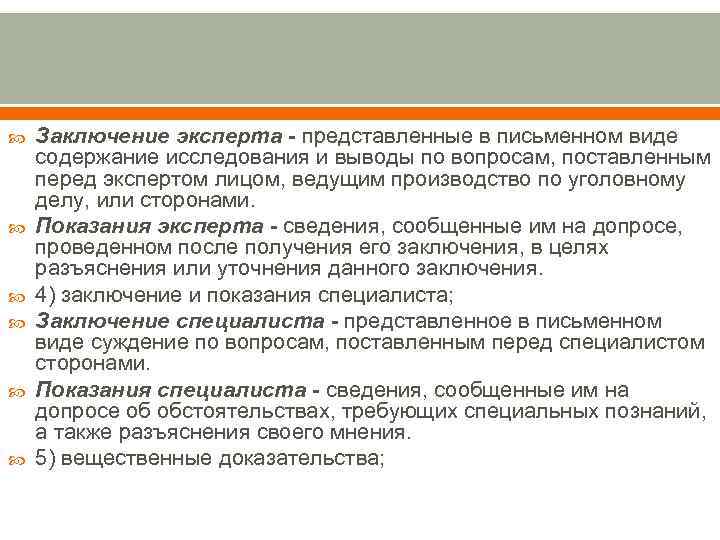 Заключение эксперта - представленные в письменном виде содержание исследования и выводы по вопросам, поставленным перед экспертом лицом, ведущим производство по уголовному делу, или сторонами.

Показания эксперта - сведения, сообщенные им на допросе, проведенном после получения его заключения, в целях разъяснения или уточнения данного заключения.

4) заключение и показания специалиста;

Заключение специалиста - представленное в письменном виде суждение по вопросам, поставленным перед специалистом сторонами.

Показания специалиста - сведения, сообщенные им на допросе об обстоятельствах, требующих специальных познаний, а также разъяснения своего мнения.

5) вещественные доказательства;